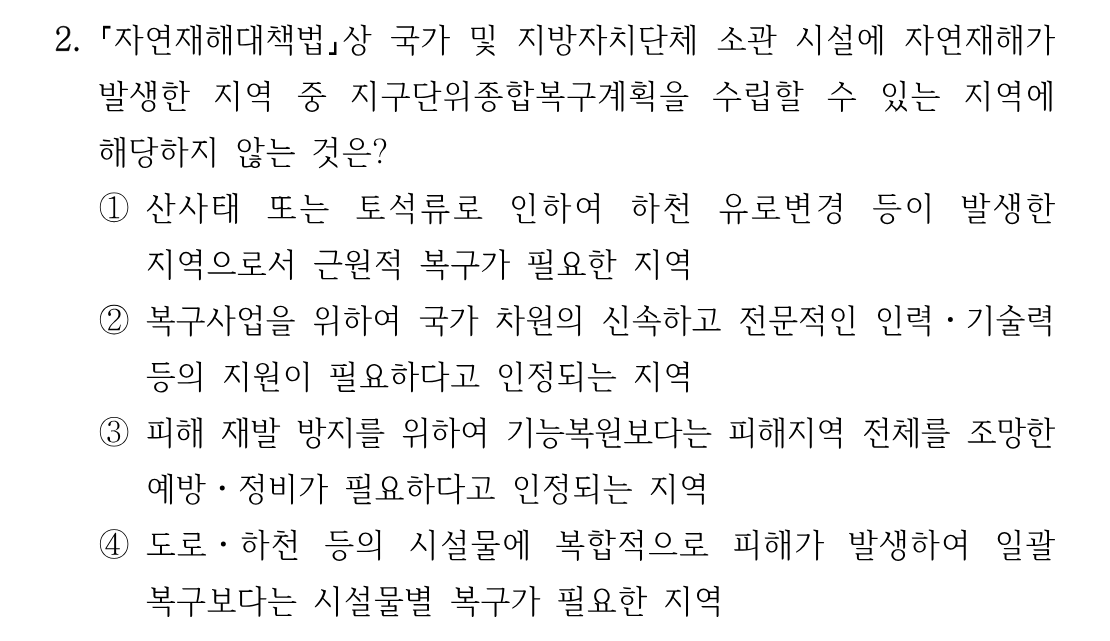 2. 「자연재해대책법」상 국가 및 지방자치단체 소관 시설에 자연재해가 발생한 지역 중 지구단위종합복구계획을 수립할 수 있는 지역에 해당하지 않는 것은?

① 산사태 또는 토석류로 인하여 하천 유로변경 등이 발생한 지역으로서 근원적 복구가 필요한 지역

② 복구사업을 위하여 국가 차원의 신속하고 전문적인 인력·기술력 등의 지원이 필요하다고 인정되는 지역

③ 피해 재발 방지를 위하여 기능복원보다는 피해지역 전체를 조망한 예방·정비가 필요하다고 인정되는 지역

④ 도로·하천 등의 시설물에 복합적으로 피해가 발생하여 일괄 복구보다는 시설물별 복구가 필요한 지역